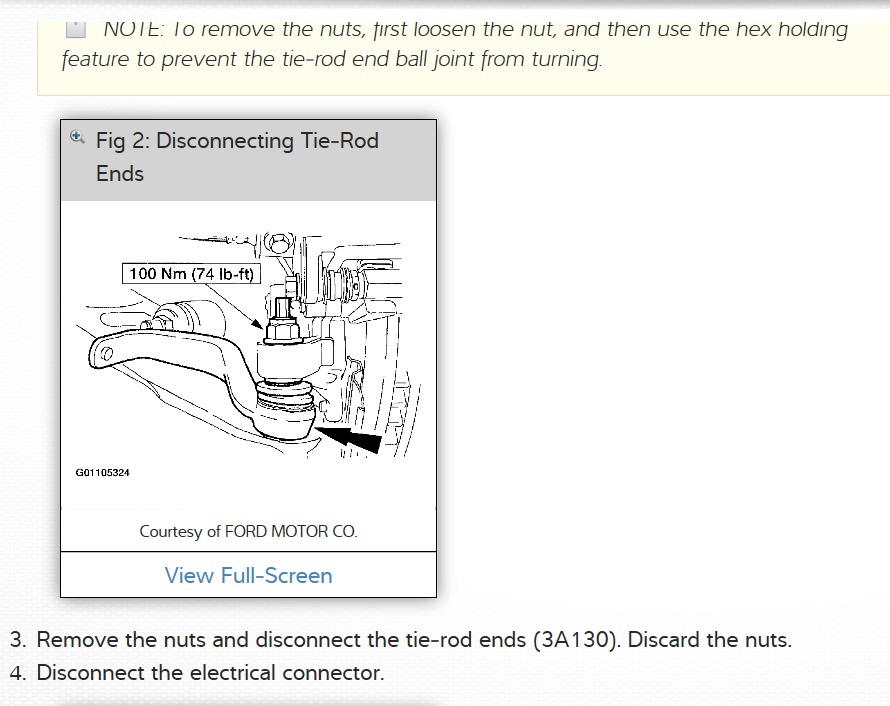 NOTE: To remove the nuts, first loosen the nut, and then use the hex holding feature to prevent the tie-rod end ball joint from turning.

Fig 2: Disconnecting Tie-Rod Ends

100 Nm (74 lb-ft)

G01105324

Courtesy of FORD MOTOR CO.

View Full-Screen

3. Remove the nuts and disconnect the tie-rod ends (3A130). Discard the nuts.
4. Disconnect the electrical connector.